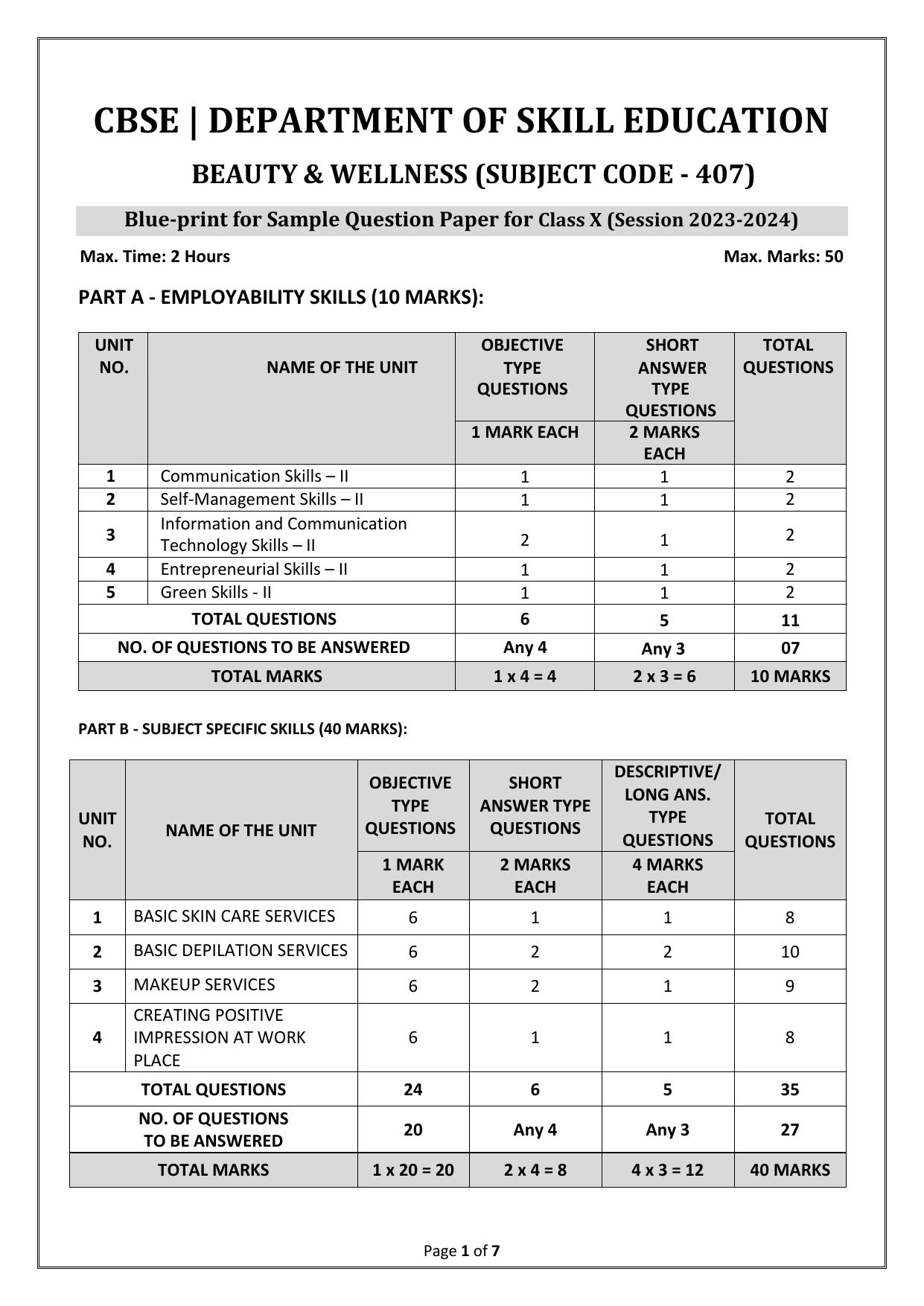 CBSE | DEPARTMENT OF SKILL EDUCATION

BEAUTY & WELLNESS (SUBJECT CODE - 407)

Blue-print for Sample Question Paper for Class X (Session 2023-2024)

Max. Time: 2 Hours

Max. Marks: 50

PART A - EMPLOYABILITY SKILLS (10 MARKS):

| UNIT NO. | NAME OF THE UNIT | OBJECTIVE TYPE QUESTIONS 1 MARK EACH | SHORT ANSWER TYPE QUESTIONS 2 MARKS EACH | TOTAL QUESTIONS |
|---|---|---|---|---|
| 1 | Communication Skills – II | 1 | 1 | 2 |
| 2 | Self-Management Skills – II | 1 | 1 | 2 |
| 3 | Information and Communication Technology Skills – II | 2 | 1 | 2 |
| 4 | Entrepreneurial Skills – II | 1 | 1 | 2 |
| 5 | Green Skills - II | 1 | 1 | 2 |
| TOTAL QUESTIONS | | 6 | 5 | 11 |
| NO. OF QUESTIONS TO BE ANSWERED | | Any 4 | Any 3 | 07 |
| TOTAL MARKS | | 1 x 4 = 4 | 2 x 3 = 6 | 10 MARKS |

PART B - SUBJECT SPECIFIC SKILLS (40 MARKS):

| UNIT NO. | NAME OF THE UNIT | OBJECTIVE TYPE QUESTIONS 1 MARK EACH | SHORT ANSWER TYPE QUESTIONS 2 MARKS EACH | DESCRIPTIVE/ LONG ANS. TYPE QUESTIONS 4 MARKS EACH | TOTAL QUESTIONS |
|---|---|---|---|---|---|
| 1 | BASIC SKIN CARE SERVICES | 6 | 1 | 1 | 8 |
| 2 | BASIC DEPILATION SERVICES | 6 | 2 | 2 | 10 |
| 3 | MAKEUP SERVICES | 6 | 2 | 1 | 9 |
| 4 | CREATING POSITIVE IMPRESSION AT WORK PLACE | 6 | 1 | 1 | 8 |
| TOTAL QUESTIONS | | 24 | 6 | 5 | 35 |
| NO. OF QUESTIONS TO BE ANSWERED | | 20 | Any 4 | Any 3 | 27 |
| TOTAL MARKS | | 1 x 20 = 20 | 2 x 4 = 8 | 4 x 3 = 12 | 40 MARKS |

Page 1 of 7